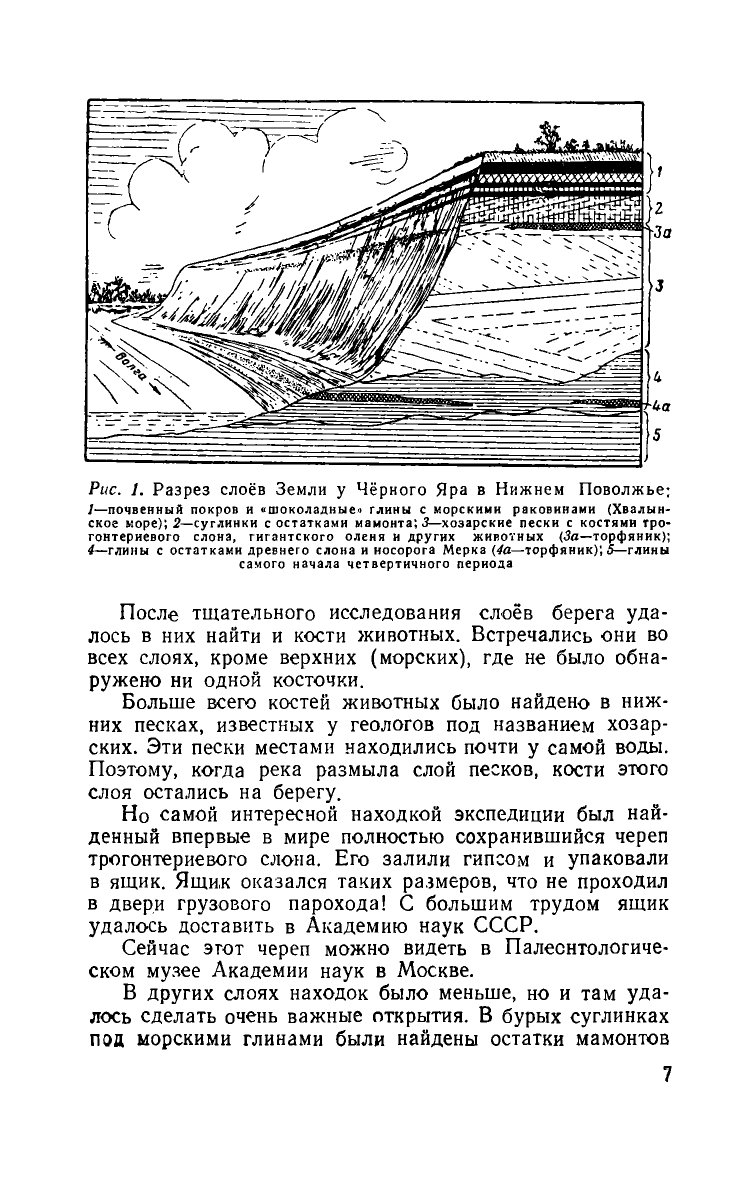 Волга

1
2
3а
3
4
4а
5

Рис. 1. Разрез слоёв Земли у Чёрного Яра в Нижнем Поволжье: 1—почвенный покров и «шоколадные» глины с морскими раковинами (Хвалынское море); 2—суглинки с остатками мамонта; 3—хозарские пески с костями трогонтериевого слона, гигантского оленя и других животных (3а—торфяник); 4—глины с остатками древнего слона и носорога Мерка (4а—торфяник); 5—глины самого начала четвертичного периода

После тщательного исследования слоёв берега удалось в них найти и кости животных. Встречались они во всех слоях, кроме верхних (морских), где не было обнаружено ни одной косточки.

Больше всего костей животных было найдено в нижних песках, известных у геологов под названием хозарских. Эти пески местами находились почти у самой воды. Поэтому, когда река размыла слой песков, кости этого слоя остались на берегу.

Но самой интересной находкой экспедиции был найденный впервые в мире полностью сохранившийся череп трогонтериевого слона. Его залили гипсом и упаковали в ящик. Ящик оказался таких размеров, что не проходил в двери грузового парохода! С большим трудом ящик удалось доставить в Академию наук СССР.

Сейчас этот череп можно видеть в Палеонтологическом музее Академии наук в Москве.

В других слоях находок было меньше, но и там удалось сделать очень важные открытия. В бурых суглинках под морскими глинами были найдены остатки мамонтов

7